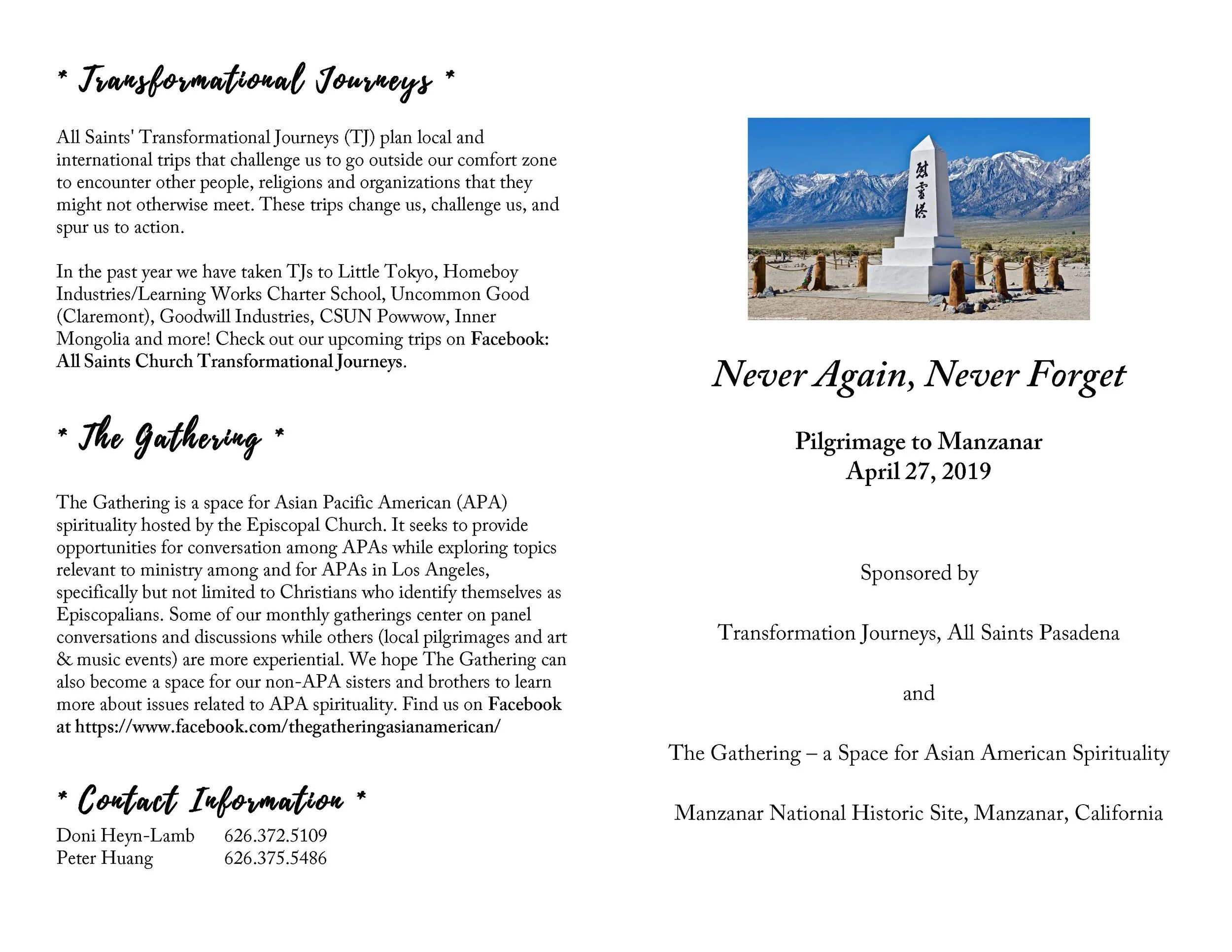 * Transformational Journeys *

All Saints' Transformational Journeys (TJ) plan local and international trips that challenge us to go outside our comfort zone to encounter other people, religions and organizations that they might not otherwise meet. These trips change us, challenge us, and spur us to action.

In the past year we have taken TJs to Little Tokyo, Homeboy Industries/Learning Works Charter School, Uncommon Good (Claremont), Goodwill Industries, CSUN Powwow, Inner Mongolia and more! Check out our upcoming trips on Facebook: All Saints Church Transformational Journeys.

* The Gathering *

The Gathering is a space for Asian Pacific American (APA) spirituality hosted by the Episcopal Church. It seeks to provide opportunities for conversation among APAs while exploring topics relevant to ministry among and for APAs in Los Angeles, specifically but not limited to Christians who identify themselves as Episcopalians. Some of our monthly gatherings center on panel conversations and discussions while others (local pilgrimages and art & music events) are more experiential. We hope The Gathering can also become a space for our non-APA sisters and brothers to learn more about issues related to APA spirituality. Find us on Facebook at https://www.facebook.com/thegatheringasianamerican/

* Contact Information *

Doni Heyn-Lamb 626.372.5109
Peter Huang 626.375.5486

慰霊塔

Never Again, Never Forget

Pilgrimage to Manzanar
April 27, 2019

Sponsored by

Transformation Journeys, All Saints Pasadena

and

The Gathering – a Space for Asian American Spirituality

Manzanar National Historic Site, Manzanar, California